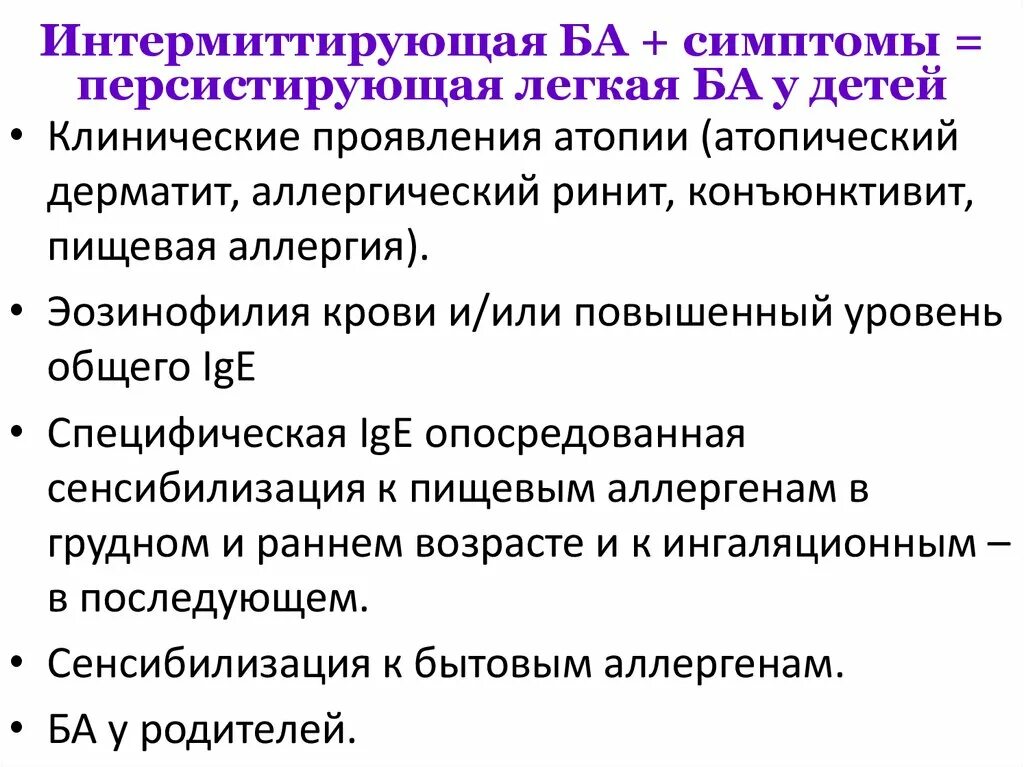 Интермиттирующая БА + симптомы = персистирующая легкая БА у детей

• Клинические проявления атопии (атопический дерматит, аллергический ринит, конъюнктивит, пищевая аллергия).

• Эозинофилия крови и/или повышенный уровень общего IgE

• Специфическая IgE опосредованная сенсибилизация к пищевым аллергенам в грудном и раннем возрасте и к ингаляционным – в последующем.

• Сенсибилизация к бытовым аллергенам.

• БА у родителей.